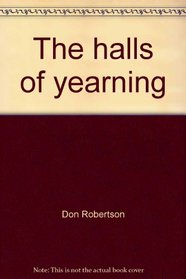 The halls of yearning

Don Robertson

Note: This is not the actual book cover